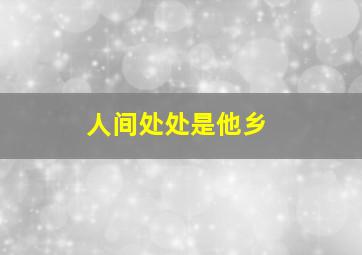 人间处处是他乡